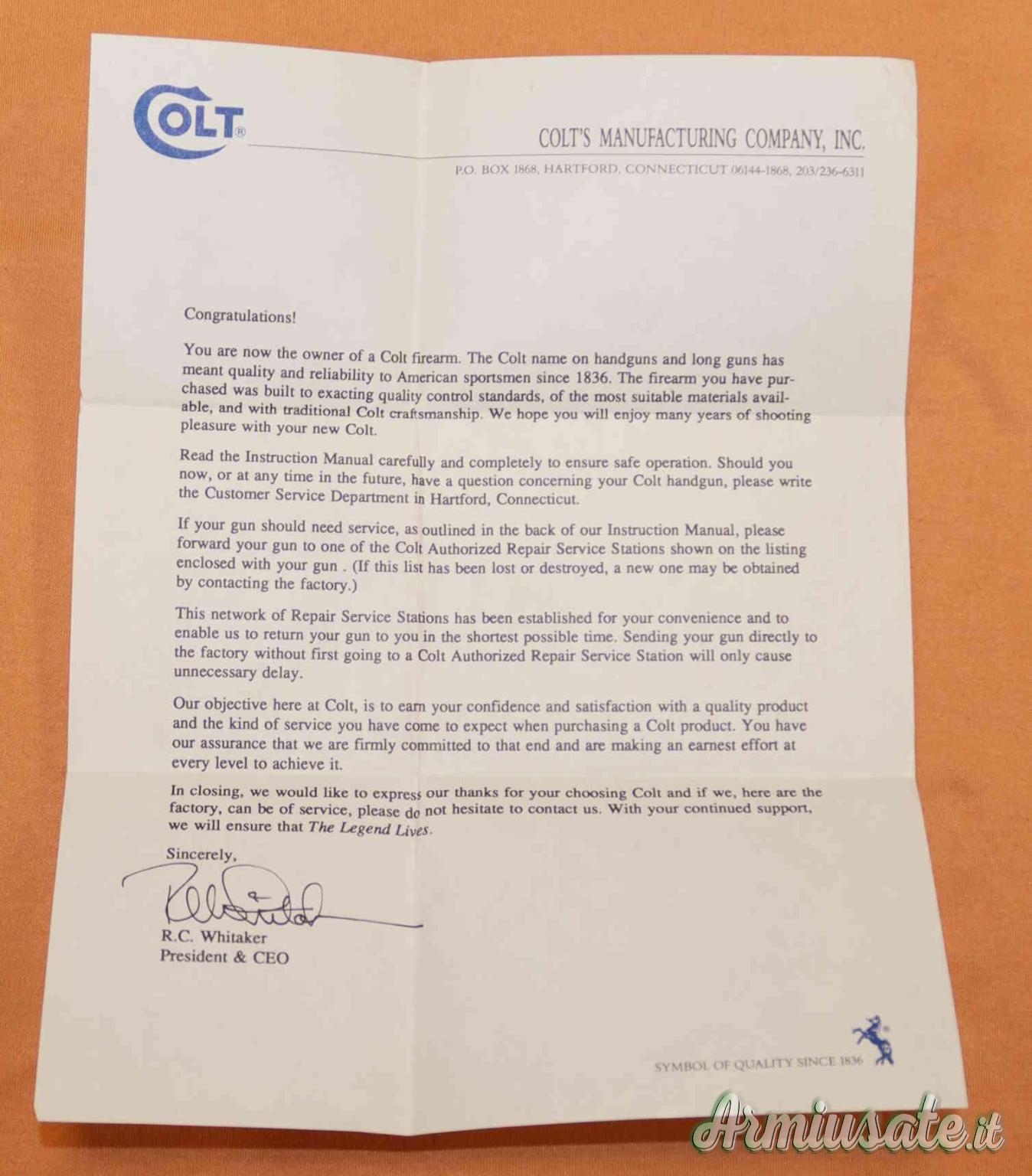 COLT®

COLT'S MANUFACTURING COMPANY, INC.

P.O. BOX 1868, HARTFORD, CONNECTICUT 06144-1868, 203/236-6311

Congratulations!

You are now the owner of a Colt firearm. The Colt name on handguns and long guns has meant quality and reliability to American sportsmen since 1836. The firearm you have purchased was built to exacting quality control standards, of the most suitable materials available, and with traditional Colt craftsmanship. We hope you will enjoy many years of shooting pleasure with your new Colt.

Read the Instruction Manual carefully and completely to ensure safe operation. Should you now, or at any time in the future, have a question concerning your Colt handgun, please write the Customer Service Department in Hartford, Connecticut.

If your gun should need service, as outlined in the back of our Instruction Manual, please forward your gun to one of the Colt Authorized Repair Service Stations shown on the listing enclosed with your gun . (If this list has been lost or destroyed, a new one may be obtained by contacting the factory.)

This network of Repair Service Stations has been established for your convenience and to enable us to return your gun to you in the shortest possible time. Sending your gun directly to the factory without first going to a Colt Authorized Repair Service Station will only cause unnecessary delay.

Our objective here at Colt, is to earn your confidence and satisfaction with a quality product and the kind of service you have come to expect when purchasing a Colt product. You have our assurance that we are firmly committed to that end and are making an earnest effort at every level to achieve it.

In closing, we would like to express our thanks for your choosing Colt and if we, here are the factory, can be of service, please do not hesitate to contact us. With your continued support, we will ensure that The Legend Lives.

Sincerely,

R.C. Whitaker
President & CEO

SYMBOL OF QUALITY SINCE 1836

Armiusate.it